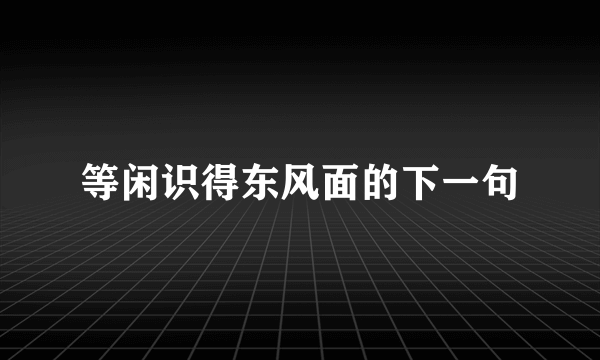 等闲识得东风面的下一句